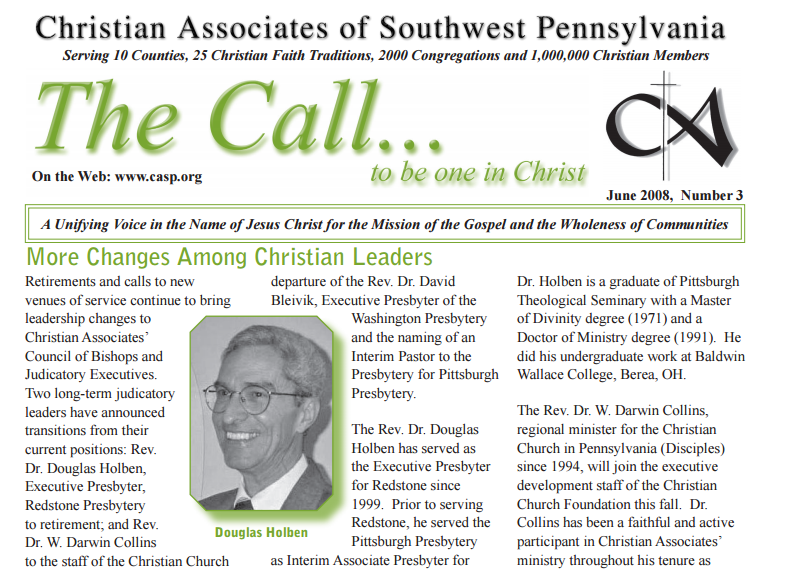 Christian Associates of Southwest Pennsylvania

Serving 10 Counties, 25 Christian Faith Traditions, 2000 Congregations and 1,000,000 Christian Members

The Call...

to be one in Christ

On the Web: www.casp.org

CA

June 2008, Number 3

A Unifying Voice in the Name of Jesus Christ for the Mission of the Gospel and the Wholeness of Communities

More Changes Among Christian Leaders

Retirements and calls to new venues of service continue to bring leadership changes to Christian Associates' Council of Bishops and Judicatory Executives. Two long-term judicatory leaders have announced transitions from their current positions: Rev. Dr. Douglas Holben, Executive Presbyter, Redstone Presbytery to retirement; and Rev. Dr. W. Darwin Collins to the staff of the Christian Church

Douglas Holben

departure of the Rev. Dr. David Bleivik, Executive Presbyter of the Washington Presbytery and the naming of an Interim Pastor to the Presbytery for Pittsburgh Presbytery.

The Rev. Dr. Douglas Holben has served as the Executive Presbyter for Redstone since 1999. Prior to serving Redstone, he served the Pittsburgh Presbytery as Interim Associate Presbyter for

Dr. Holben is a graduate of Pittsburgh Theological Seminary with a Master of Divinity degree (1971) and a Doctor of Ministry degree (1991). He did his undergraduate work at Baldwin Wallace College, Berea, OH.

The Rev. Dr. W. Darwin Collins, regional minister for the Christian Church in Pennsylvania (Disciples) since 1994, will join the executive development staff of the Christian Church Foundation this fall. Dr. Collins has been a faithful and active participant in Christian Associates' ministry throughout his tenure as